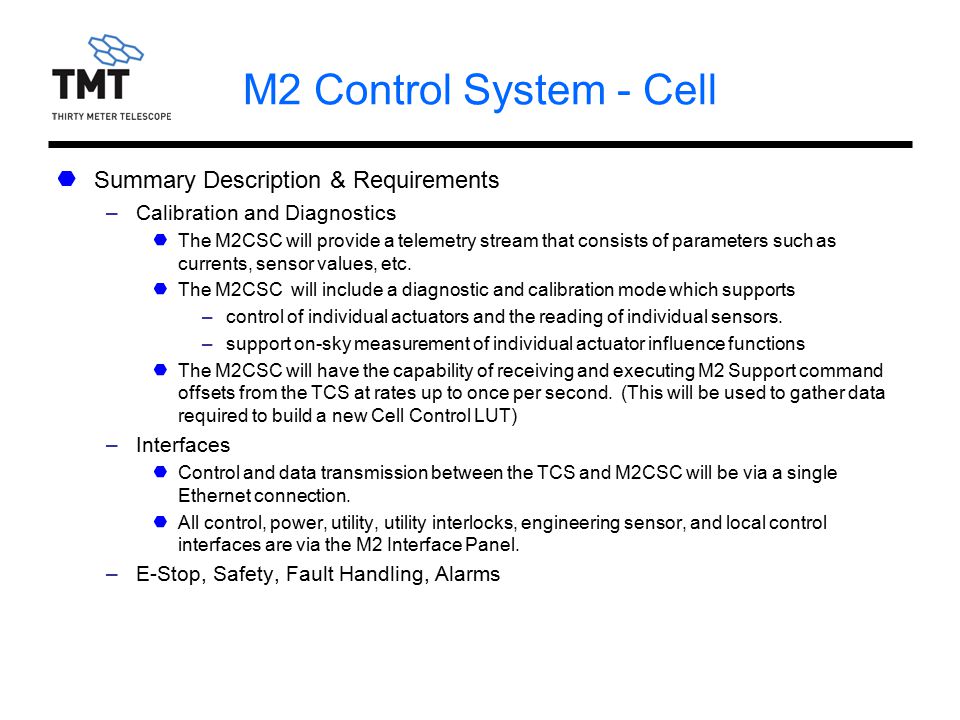 TMT
THIRTY METER TELESCOPE

M2 Control System - Cell

Summary Description & Requirements

– Calibration and Diagnostics

The M2CSC will provide a telemetry stream that consists of parameters such as currents, sensor values, etc.

The M2CSC will include a diagnostic and calibration mode which supports

– control of individual actuators and the reading of individual sensors.

– support on-sky measurement of individual actuator influence functions

The M2CSC will have the capability of receiving and executing M2 Support command offsets from the TCS at rates up to once per second. (This will be used to gather data required to build a new Cell Control LUT)

– Interfaces

Control and data transmission between the TCS and M2CSC will be via a single Ethernet connection.

All control, power, utility, utility interlocks, engineering sensor, and local control interfaces are via the M2 Interface Panel.

– E-Stop, Safety, Fault Handling, Alarms